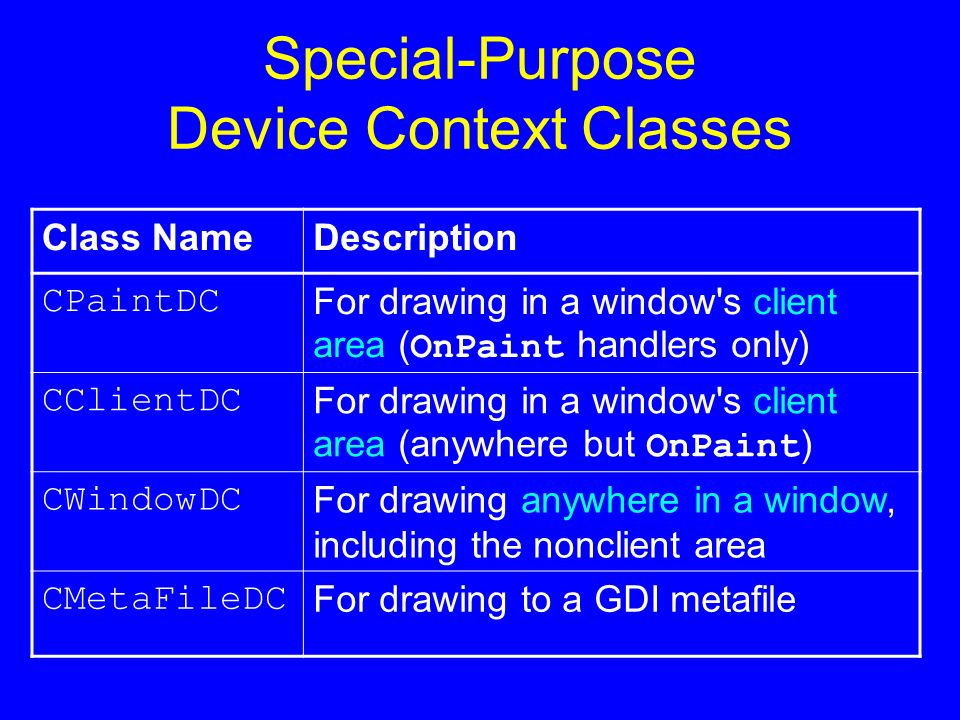 Special-Purpose
Device Context Classes

| Class Name | Description |
|---|---|
| CPaintDC | For drawing in a window's client area (OnPaint handlers only) |
| CClientDC | For drawing in a window's client area (anywhere but OnPaint) |
| CWindowDC | For drawing anywhere in a window, including the nonclient area |
| CMetaFileDC | For drawing to a GDI metafile |